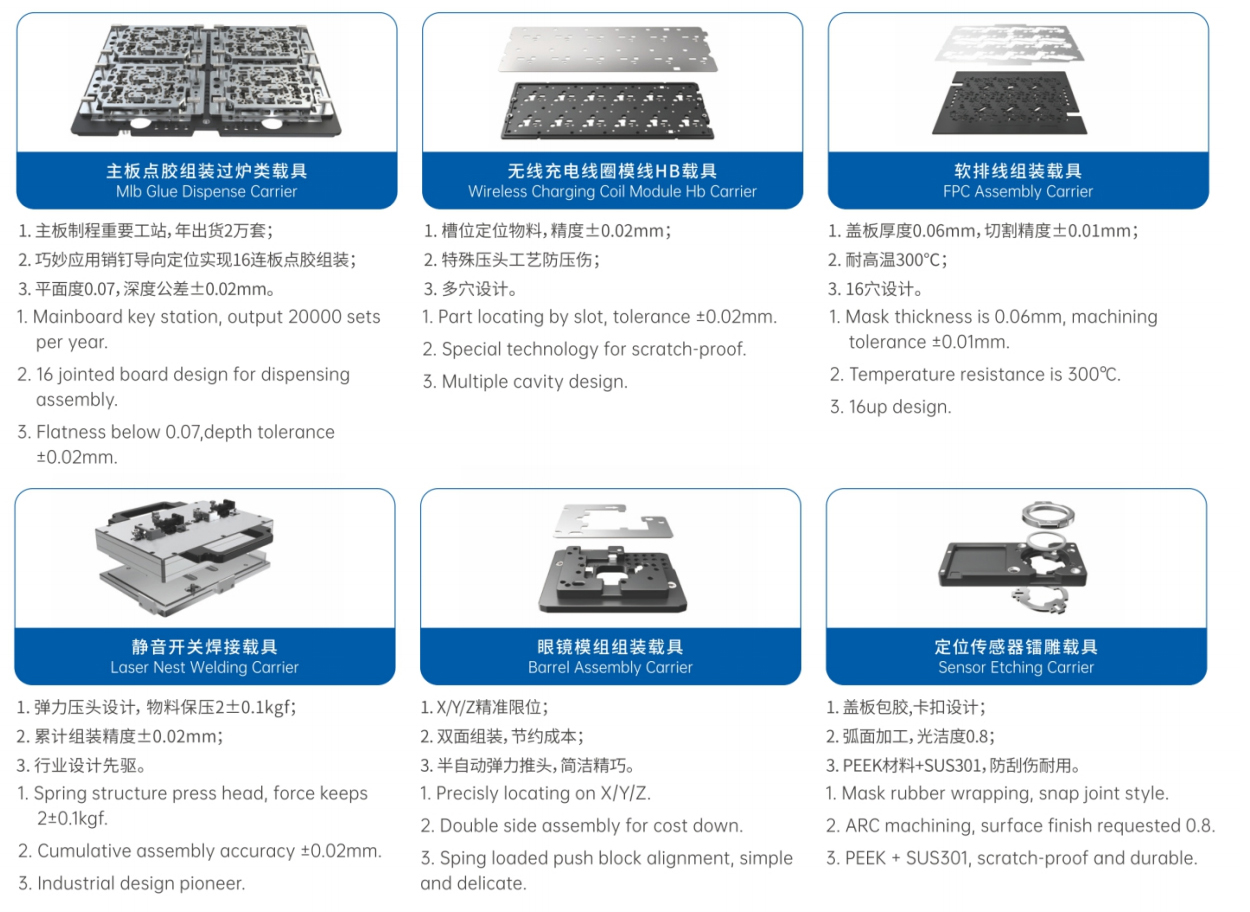 主板点胶组装过炉类载具
Mlb Glue Dispense Carrier

1. 主板制程重要工站，年出货2万套；
2. 巧妙应用销钉导向定位实现16连板点胶组装；
3. 平面度0.07，深度公差±0.02mm。
1. Mainboard key station, output 20000 sets per year.
2. 16 jointed board design for dispensing assembly.
3. Flatness below 0.07,depth tolerance ±0.02mm.

无线充电线圈模线HB载具
Wireless Charging Coil Module Hb Carrier

1. 槽位定位物料，精度±0.02mm；
2. 特殊压头工艺防压伤；
3. 多穴设计。
1. Part locating by slot, tolerance ±0.02mm.
2. Special technology for scratch-proof.
3. Multiple cavity design.

软排线组装载具
FPC Assembly Carrier

1. 盖板厚度0.06mm，切割精度±0.01mm；
2. 耐高温300°C；
3. 16穴设计。
1. Mask thickness is 0.06mm, machining tolerance ±0.01mm.
2. Temperature resistance is 300℃.
3. 16up design.

静音开关焊接载具
Laser Nest Welding Carrier

1. 弹力压头设计，物料保压2±0.1kgf；
2. 累计组装精度±0.02mm；
3. 行业设计先驱。
1. Spring structure press head, force keeps 2±0.1kgf.
2. Cumulative assembly accuracy ±0.02mm.
3. Industrial design pioneer.

眼镜模组组装载具
Barrel Assembly Carrier

1. X/Y/Z精准限位；
2. 双面组装，节约成本；
3. 半自动弹力推头，简洁精巧。
1. Precisly locating on X/Y/Z.
2. Double side assembly for cost down.
3. Sping loaded push block alignment, simple and delicate.

定位传感器镭雕载具
Sensor Etching Carrier

1. 盖板包胶,卡扣设计；
2. 弧面加工，光洁度0.8；
3. PEEK材料+SUS301，防刮伤耐用。
1. Mask rubber wrapping, snap joint style.
2. ARC machining, surface finish requested 0.8.
3. PEEK + SUS301, scratch-proof and durable.